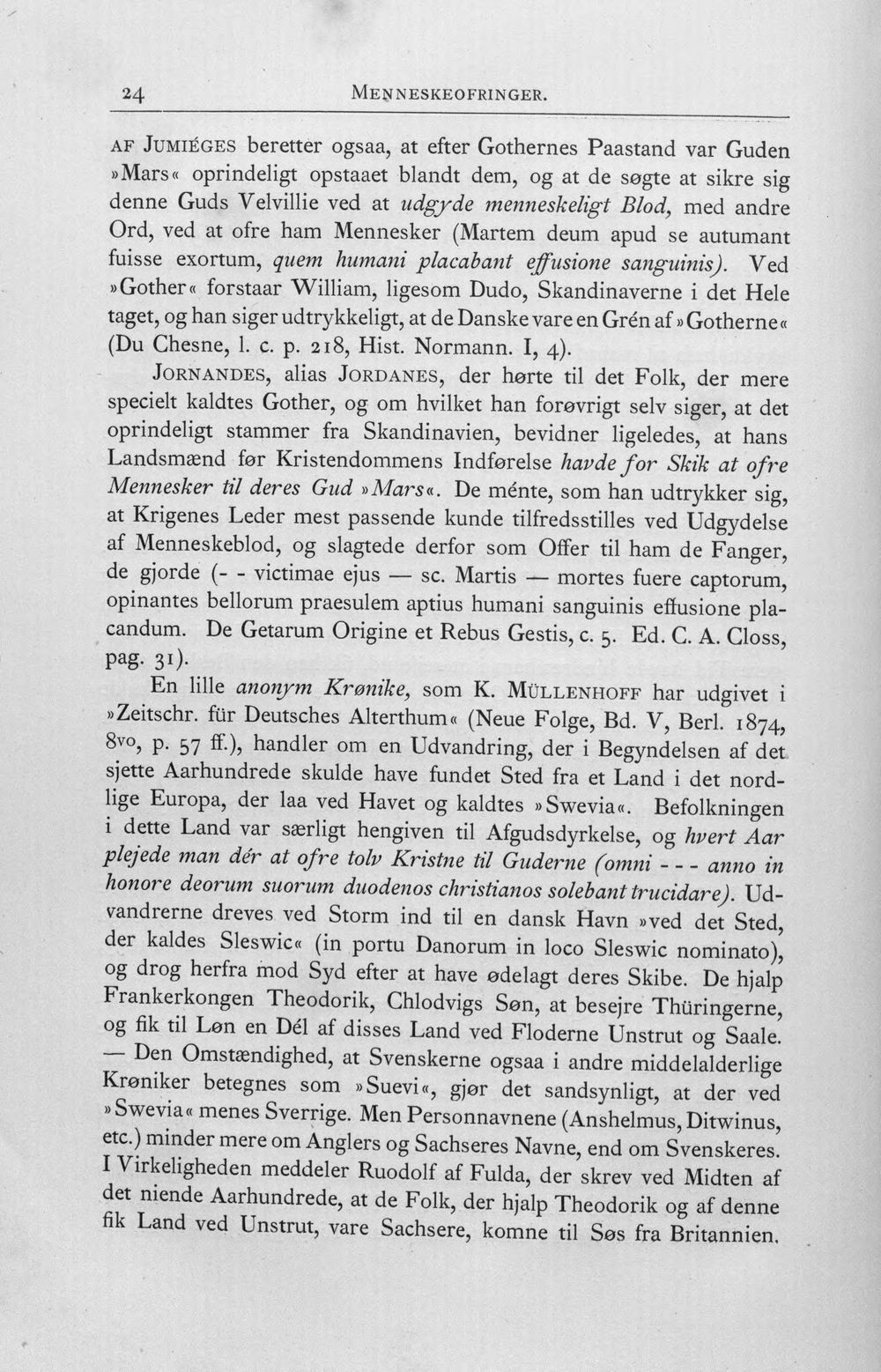 24 MENNESKEOFRINGER.

AF JUMIÉGES beretter ogsaa, at efter Gothernes Paastand var Guden »Mars« oprindeligt opstaaet blandt dem, og at de søgte at sikre sig denne Guds Velvillie ved at udgyde menneskeligt Blod, med andre Ord, ved at ofre ham Mennesker (Martem deum apud se autumant fuisse exortum, quem humani placabant effusione sanguinis). Ved »Gother« forstaar William, ligesom Dudo, Skandinaverne i det Hele taget, og han siger udtrykkeligt, at de Danske vare en Grén af »Gotherne« (Du Chesne, l. c. p. 218, Hist. Normann. I, 4).

JORNANDES, alias JORDANES, der hørte til det Folk, der mere specielt kaldtes Gother, og om hvilket han forøvrigt selv siger, at det oprindeligt stammer fra Skandinavien, bevidner ligeledes, at hans Landsmænd før Kristendommens Indførelse havde for Skik at ofre Mennesker til deres Gud »Mars«. De ménte, som han udtrykker sig, at Krigenes Leder mest passende kunde tilfredsstilles ved Udgydelse af Menneskeblod, og slagtede derfor som Offer til ham de Fanger, de gjorde (- - victimae ejus — sc. Martis — mortes fuere captorum, opinantes bellorum praesulem aptius humani sanguinis effusione placandum. De Getarum Origine et Rebus Gestis, c. 5. Ed. C. A. Closs, pag. 31).

En lille anonym Krønike, som K. MÜLLENHOFF har udgivet i »Zeitschr. für Deutsches Alterthum« (Neue Folge, Bd. V, Berl. 1874, 8vo, p. 57 ff.), handler om en Udvandring, der i Begyndelsen af det sjette Aarhundrede skulde have fundet Sted fra et Land i det nordlige Europa, der laa ved Havet og kaldtes »Swevia«. Befolkningen i dette Land var særligt hengiven til Afgudsdyrkelse, og hvert Aar plejede man dér at ofre tolv Kristne til Guderne (omni - - - anno in honore deorum suorum duodenos christianos solebant trucidare). Udvandrerne dreves ved Storm ind til en dansk Havn »ved det Sted, der kaldes Sleswic« (in portu Danorum in loco Sleswic nominato), og drog herfra mod Syd efter at have ødelagt deres Skibe. De hjalp Frankerkongen Theodorik, Chlodvigs Søn, at besejre Thüringerne, og fik til Løn en Dél af disses Land ved Floderne Unstrut og Saale. — Den Omstændighed, at Svenskerne ogsaa i andre middelalderlige Krøniker betegnes som »Suevi«, gjør det sandsynligt, at der ved »Swevia« menes Sverrige. Men Personnavnene (Anshelmus, Ditwinus, etc.) minder mere om Anglers og Sachseres Navne, end om Svenskeres. I Virkeligheden meddeler Ruodolf af Fulda, der skrev ved Midten af det niende Aarhundrede, at de Folk, der hjalp Theodorik og af denne fik Land ved Unstrut, vare Sachsere, komne til Søs fra Britannien.